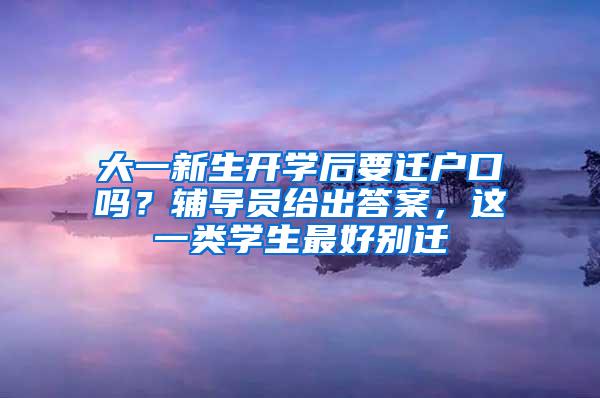 大一新生开学后要迁户口吗？辅导员给出答案，这一类学生最好别迁